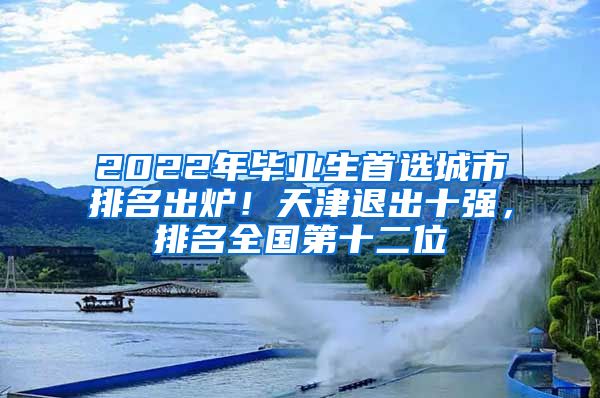 2022年毕业生首选城市排名出炉！天津退出十强，排名全国第十二位